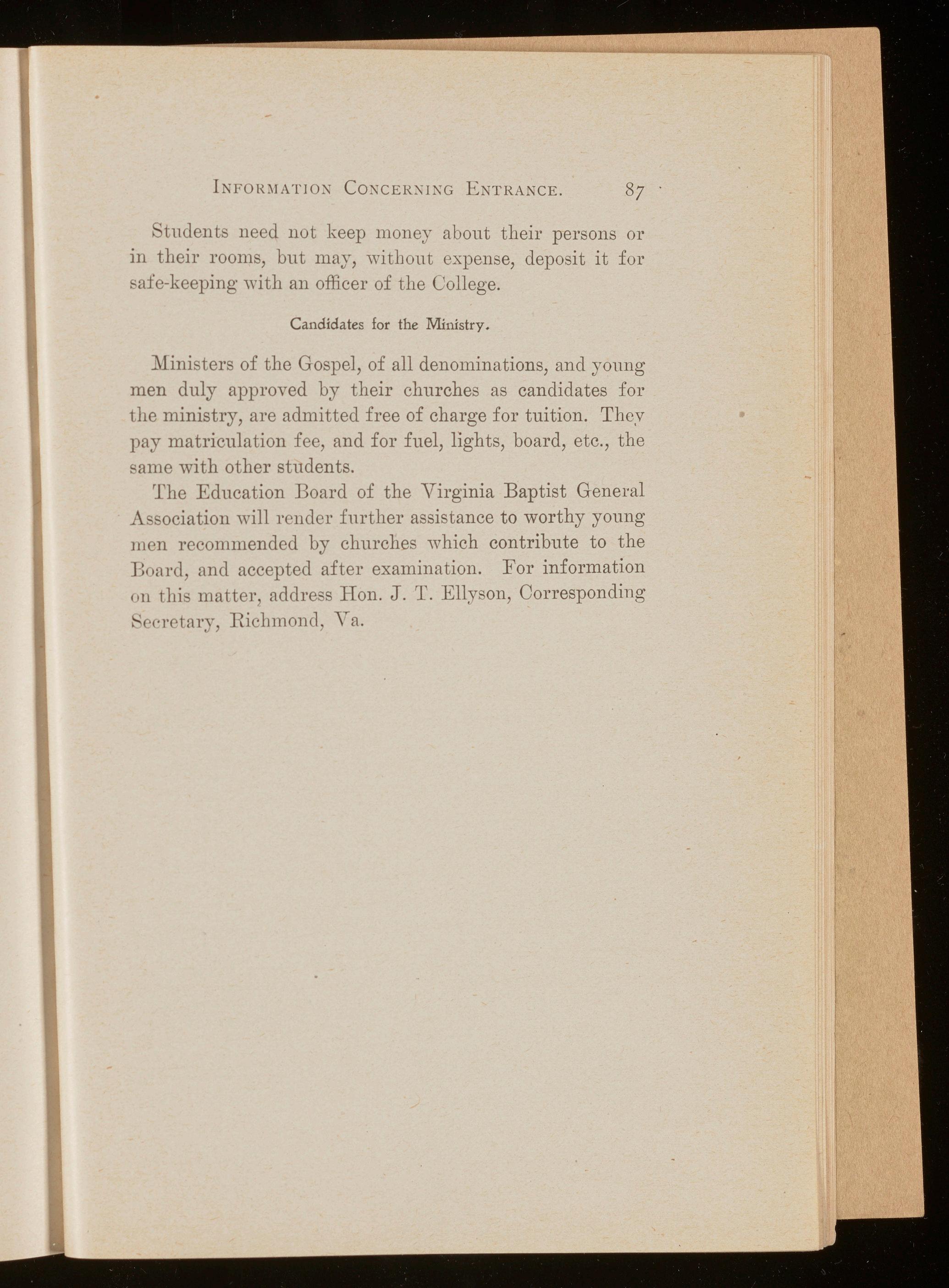 INFORMATION CONCERNING ENTRANCE. 87

Students need not keep money about their persons or in their rooms, but may, without expense, deposit it for safe-keeping with an officer of the College.

Candidates for the Ministry.

Ministers of the Gospel, of all denominations, and young men duly approved by their churches as candidates for the ministry, are admitted free of charge for tuition. They pay matriculation fee, and for fuel, lights, board, etc., the same with other students.

The Education Board of the Virginia Baptist General Association will render further assistance to worthy young men recommended by churches which contribute to the Board, and accepted after examination. For information on this matter, address Hon. J. T. Ellyson, Corresponding Secretary, Richmond, Va.